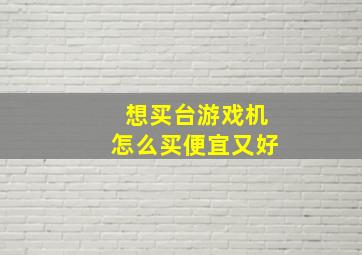 想买台游戏机
怎么买便宜又好